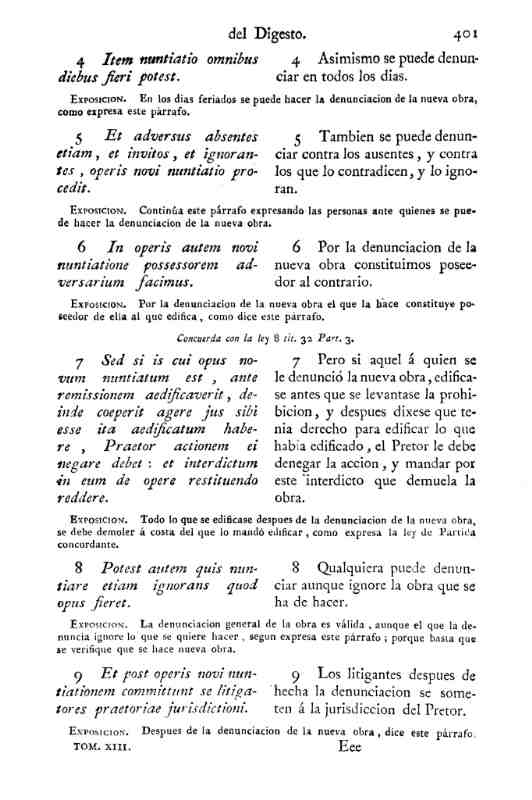 del Digesto. 401

4 Item nuntiatio omnibus diebus fieri potest.

4 Asimismo se puede denunciar en todos los dias.

Exposicion. En los dias feriados se puede hacer la denunciacion de la nueva obra, como expresa este párrafo.

5 Et adversus absentes etiam, et invitos, et ignorantes, operis novi nuntiatio procedit.

5 Tambien se puede denunciar contra los ausentes, y contra los que lo contradicen, y lo ignoran.

Exposicion. Continúa este párrafo expresando las personas ante quienes se puede hacer la denunciacion de la nueva obra.

6 In operis autem novi nuntiatione possessorem adversarium facimus.

6 Por la denunciacion de la nueva obra constituimos poseedor al contrario.

Exposicion. Por la denunciacion de la nueva obra el que la hace constituye poseedor de ella al que edifica, como dice este párrafo.

Concuerda con la ley 8 tit. 32 Part. 3.

7 Sed si is cui opus novum nuntiatum est, ante remissionem aedificaverit, deinde coeperit agere jus sibi esse ita aedificatum habere, Praetor actionem ei negare debet: et interdictum in eum de opere restituendo reddere.

7 Pero si aquel á quien se le denunció la nueva obra, edificase antes que se levantase la prohibicion, y despues dixese que tenia derecho para edificar lo que habia edificado, el Pretor le debe denegar la accion, y mandar por este interdicto que demuela la obra.

Exposicion. Todo lo que se edificase despues de la denunciacion de la nueva obra, se debe demoler á costa del que lo mandó edificar, como expresa la ley de Partida concordante.

8 Potest autem quis nuntiare etiam ignorans quod opus fieret.

8 Qualquiera puede denunciar aunque ignore la obra que se ha de hacer.

Exposicion. La denunciacion general de la obra es válida, aunque el que la denuncia ignore lo que se quiere hacer, segun expresa este párrafo; porque basta que se verifique que se hace nueva obra.

9 Et post operis novi nuntiationem committunt se litigatores praetoriae jurisdictioni.

9 Los litigantes despues de hecha la denunciacion se someten á la jurisdiccion del Pretor.

Exposicion. Despues de la denunciacion de la nueva obra, dice este párrafo.

TOM. XIII. Eee